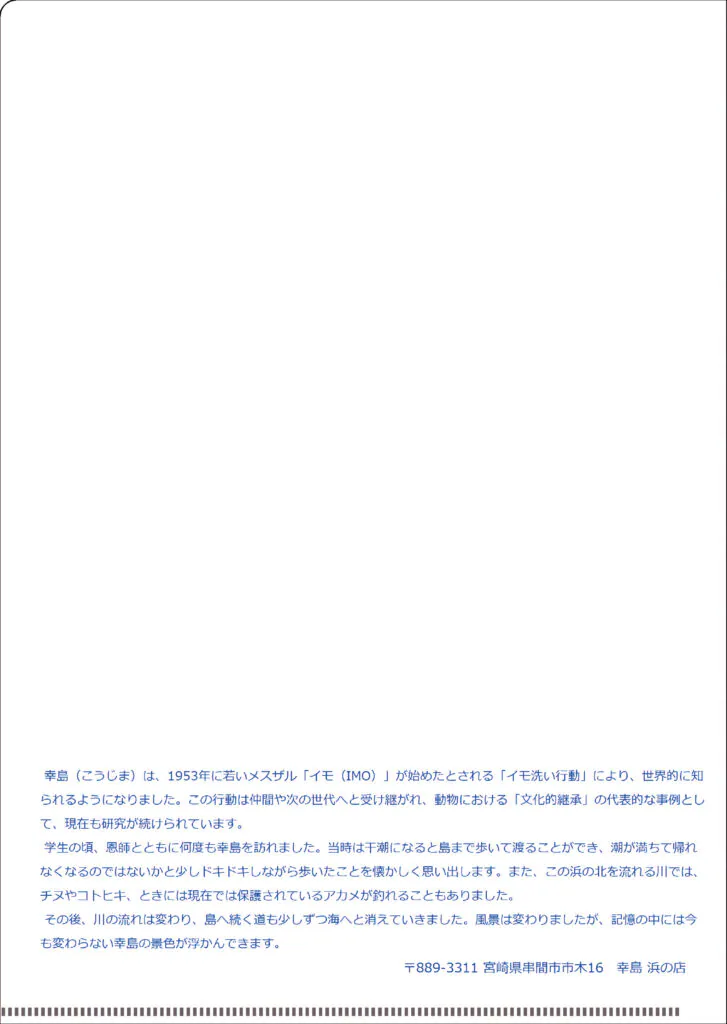 幸島（こうじま）は、1953年に若いメスザル「イモ（IMO）」が始めたとされる「イモ洗い行動」により、世界的に知られるようになりました。この行動は仲間や次の世代へと受け継がれ、動物における「文化的継承」の代表的な事例として、現在も研究が続けられています。

学生の頃、恩師とともに何度も幸島を訪れました。当時は干潮になると島まで歩いて渡ることができ、潮が満ちて帰れなくなるのではないかと少しドキドキしながら歩いたことを懐かしく思い出します。また、この浜の北を流れる川では、チヌやコトヒキ、ときには現在では保護されているアカメが釣れることもありました。

その後、川の流れは変わり、島へ続く道も少しずつ海へと消えていきました。風景は変わりましたが、記憶の中には今も変わらない幸島の景色が浮かんできます。

〒889-3311 宮崎県串間市市木16　幸島 浜の店